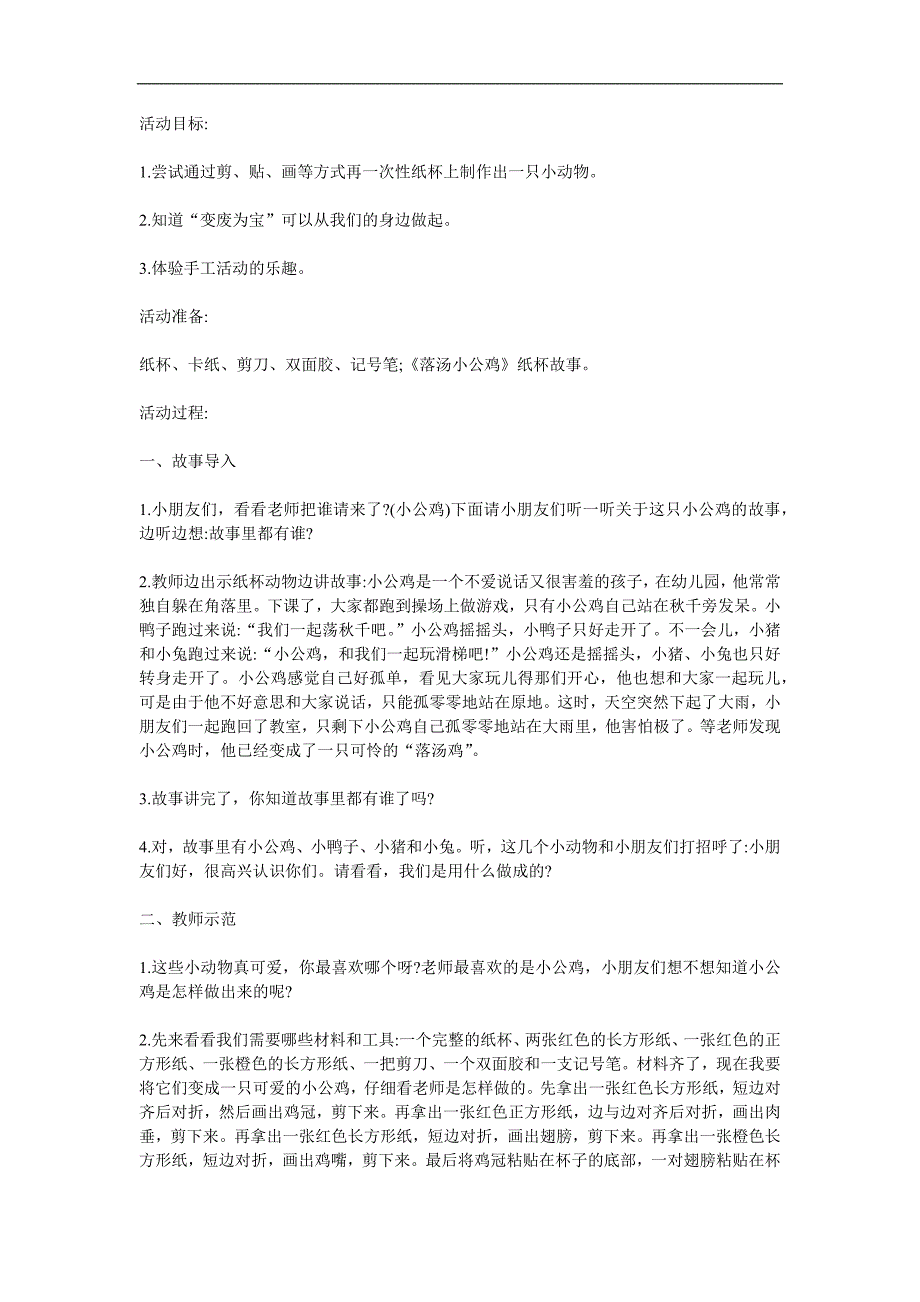 活动目标:

1.尝试通过剪、贴、画等方式再一次性纸杯上制作出一只小动物。

2.知道“变废为宝”可以从我们的身边做起。

3.体验手工活动的乐趣。

活动准备:

纸杯、卡纸、剪刀、双面胶、记号笔;《落汤小公鸡》纸杯故事。

活动过程:

一、故事导入

1.小朋友们，看看老师把谁请来了?(小公鸡)下面请小朋友们听一听关于这只小公鸡的故事，边听边想:故事里都有谁?

2.教师边出示纸杯动物边讲故事:小公鸡是一个不爱说话又很害羞的孩子，在幼儿园，他常常独自躲在角落里。下课了，大家都跑到操场上做游戏，只有小公鸡自己站在秋千旁发呆。小鸭子跑过来说:“我们一起荡秋千吧。”小公鸡摇摇头，小鸭子只好走开了。不一会儿，小猪和小兔跑过来说:“小公鸡，和我们一起玩滑梯吧!”小公鸡还是摇摇头，小猪、小兔也只好转身走开了。小公鸡感觉自己好孤单，看见大家玩儿得那们开心，他也想和大家一起玩儿，可是由于他不好意思和大家说话，只能孤零零地站在原地。这时，天空突然下起了大雨，小朋友们一起跑回了教室，只剩下小公鸡自己孤零零地站在大雨里，他害怕极了。等老师发现小公鸡时，他已经变成了一只可怜的“落汤鸡”。

3.故事讲完了，你知道故事里都有谁了吗?

4.对，故事里有小公鸡、小鸭子、小猪和小兔。听，这几个小动物和小朋友们打招呼了:小朋友们好，很高兴认识你们。请看看，我们是用什么做成的?

二、教师示范

1.这些小动物真可爱，你最喜欢哪个呀?老师最喜欢的是小公鸡，小朋友们想不想知道小公鸡是怎样做出来的呢?

2.先来看看我们需要哪些材料和工具:一个完整的纸杯、两张红色的长方形纸、一张红色的正方形纸、一张橙色的长方形纸、一把剪刀、一个双面胶和一支记号笔。材料齐了，现在我要将它们变成一只可爱的小公鸡，仔细看老师是怎样做的。先拿出一张红色长方形纸，短边对齐后对折，然后画出鸡冠，剪下来。再拿出一张红色正方形纸，边与边对齐后对折，画出肉垂，剪下来。再拿出一张红色长方形纸，短边对折，画出翅膀，剪下来。再拿出一张橙色长方形纸，短边对折，画出鸡嘴，剪下来。最后将鸡冠粘贴在杯子的底部，一对翅膀粘贴在杯